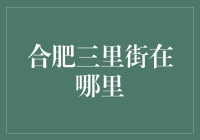 合肥三里街在哪里